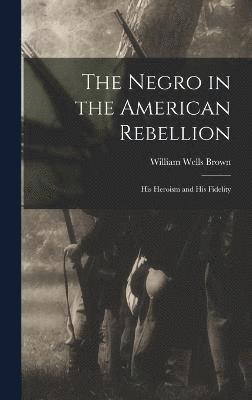 The Negro in the American Rebellion

William Wells Brown

His Heroism and His Fidelity